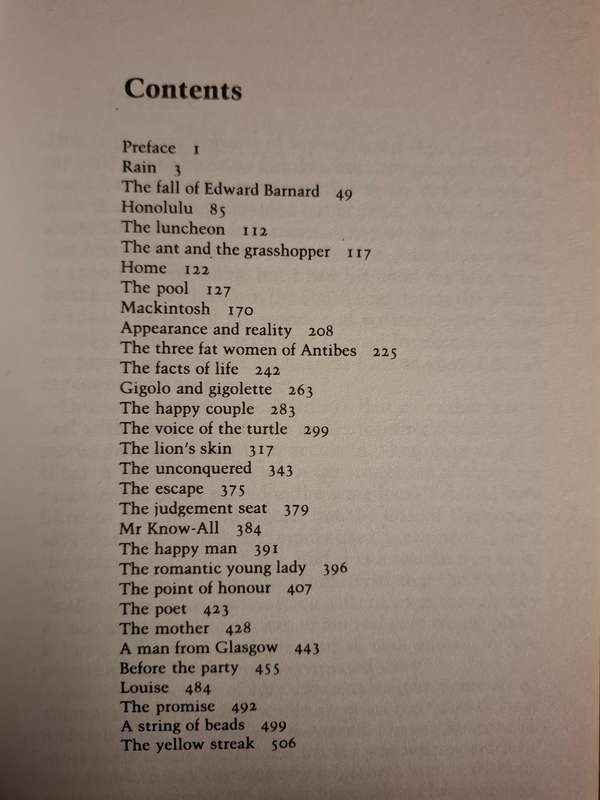 Contents

Preface 1
Rain 3
The fall of Edward Barnard 49
Honolulu 85
The luncheon 112
The ant and the grasshopper 117
Home 122
The pool 127
Mackintosh 170
Appearance and reality 208
The three fat women of Antibes 225
The facts of life 242
Gigolo and gigolette 263
The happy couple 283
The voice of the turtle 299
The lion's skin 317
The unconquered 343
The escape 375
The judgement seat 379
Mr Know-All 384
The happy man 391
The romantic young lady 396
The point of honour 407
The poet 423
The mother 428
A man from Glasgow 443
Before the party 455
Louise 484
The promise 492
A string of beads 499
The yellow streak 506